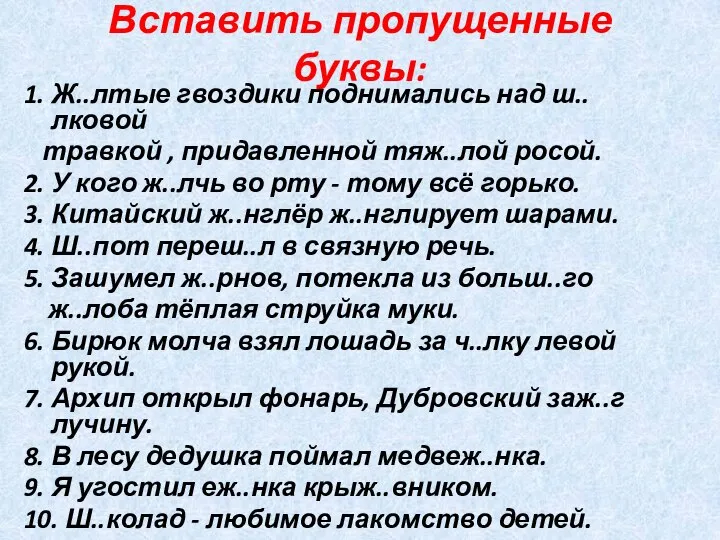 Вставить пропущенные буквы:

1. Ж..лтые гвоздики поднимались над ш..лковой травкой , придавленной тяж..лой росой.
2. У кого ж..лчь во рту - тому всё горько.
3. Китайский ж..нглёр ж..нглирует шарами.
4. Ш..пот переш..л в связную речь.
5. Зашумел ж..рнов, потекла из больш..го ж..лоба тёплая струйка муки.
6. Бирюк молча взял лошадь за ч..лку левой рукой.
7. Архип открыл фонарь, Дубровский заж..г лучину.
8. В лесу дедушка поймал медвеж..нка.
9. Я угостил еж..нка крыж..вником.
10. Ш..колад - любимое лакомство детей.